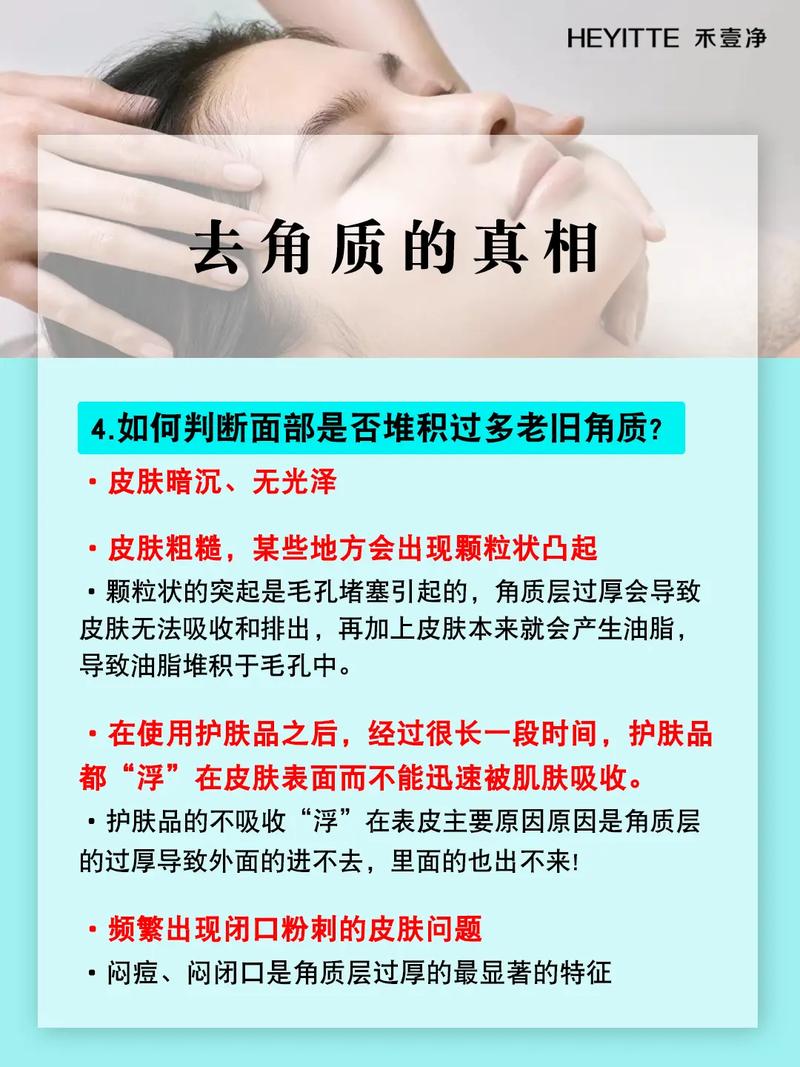 HEYITTE 禾壹净

去角质的真相

4.如何判断面部是否堆积过多老旧角质?

・皮肤暗沉、无光泽

・皮肤粗糙，某些地方会出现颗粒状凸起

・颗粒状的突起是毛孔堵塞引起的，角质层过厚会导致皮肤无法吸收和排出，再加上皮肤本来就会产生油脂，导致油脂堆积于毛孔中。

・在使用护肤品之后，经过很长一段时间，护肤品都“浮”在皮肤表面而不能迅速被肌肤吸收。

・护肤品的不吸收“浮”在表皮主要原因原因是角质层的过厚导致外面的进不去，里面的也出不来!

・频繁出现闭口粉刺的皮肤问题

・闷痘、闷闭口是角质层过厚的最显著的特征